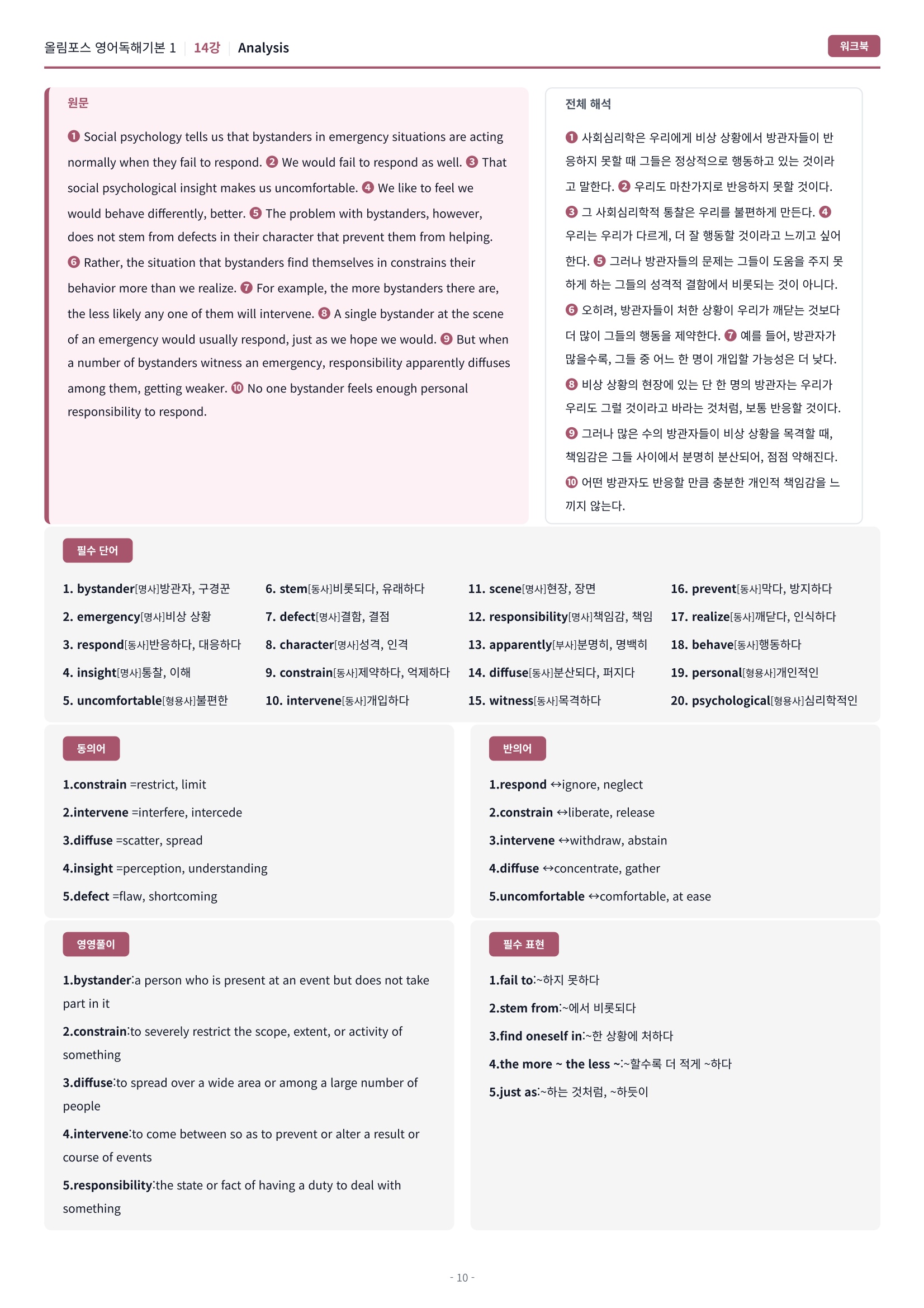 올림포스 영어독해기본 1 | 14강 | Analysis

워크북

원문

❶ Social psychology tells us that bystanders in emergency situations are acting normally when they fail to respond. ❷ We would fail to respond as well. ❸ That social psychological insight makes us uncomfortable. ❹ We like to feel we would behave differently, better. ❺ The problem with bystanders, however, does not stem from defects in their character that prevent them from helping. ❻ Rather, the situation that bystanders find themselves in constrains their behavior more than we realize. ❼ For example, the more bystanders there are, the less likely any one of them will intervene. ❽ A single bystander at the scene of an emergency would usually respond, just as we hope we would. ❾ But when a number of bystanders witness an emergency, responsibility apparently diffuses among them, getting weaker. ❿ No one bystander feels enough personal responsibility to respond.

전체 해석

❶ 사회심리학은 우리에게 비상 상황에서 방관자들이 반응하지 못할 때 그들은 정상적으로 행동하고 있는 것이라고 말한다. ❷ 우리도 마찬가지로 반응하지 못할 것이다. ❸ 그 사회심리학적 통찰은 우리를 불편하게 만든다. ❹ 우리는 우리가 다르게, 더 잘 행동할 것이라고 느끼고 싶어 한다. ❺ 그러나 방관자들의 문제는 그들이 도움을 주지 못하게 하는 그들의 성격적 결함에서 비롯되는 것이 아니다. ❻ 오히려, 방관자들이 처한 상황이 우리가 깨닫는 것보다 더 많이 그들의 행동을 제약한다. ❼ 예를 들어, 방관자가 많을수록, 그들 중 어느 한 명이 개입할 가능성은 더 낮다. ❽ 비상 상황의 현장에 있는 단 한 명의 방관자는 우리가 우리도 그럴 것이라고 바라는 것처럼, 보통 반응할 것이다. ❾ 그러나 많은 수의 방관자들이 비상 상황을 목격할 때, 책임감은 그들 사이에서 분명히 분산되어, 점점 약해진다. ❿ 어떤 방관자도 반응할 만큼 충분한 개인적 책임감을 느끼지 않는다.

필수 단어

1. bystander[명사]방관자, 구경꾼
2. emergency[명사]비상 상황
3. respond[동사]반응하다, 대응하다
4. insight[명사]통찰, 이해
5. uncomfortable[형용사]불편한
6. stem[동사]비롯되다, 유래하다
7. defect[명사]결함, 결점
8. character[명사]성격, 인격
9. constrain[동사]제약하다, 억제하다
10. intervene[동사]개입하다
11. scene[명사]현장, 장면
12. responsibility[명사]책임감, 책임
13. apparently[부사]분명히, 명백히
14. diffuse[동사]분산되다, 퍼지다
15. witness[동사]목격하다
16. prevent[동사]막다, 방지하다
17. realize[동사]깨닫다, 인식하다
18. behave[동사]행동하다
19. personal[형용사]개인적인
20. psychological[형용사]심리학적인

동의어

1.constrain =restrict, limit
2.intervene =interfere, intercede
3.diffuse =scatter, spread
4.insight =perception, understanding
5.defect =flaw, shortcoming

반의어

1.respond ↔ignore, neglect
2.constrain ↔liberate, release
3.intervene ↔withdraw, abstain
4.diffuse ↔concentrate, gather
5.uncomfortable ↔comfortable, at ease

영영풀이

1.bystander:a person who is present at an event but does not take part in it
2.constrain:to severely restrict the scope, extent, or activity of something
3.diffuse:to spread over a wide area or among a large number of people
4.intervene:to come between so as to prevent or alter a result or course of events
5.responsibility:the state or fact of having a duty to deal with something

필수 표현

1.fail to:~하지 못하다
2.stem from:~에서 비롯되다
3.find oneself in:~한 상황에 처하다
4.the more ~ the less ~:~할수록 더 적게 ~하다
5.just as:~하는 것처럼, ~하듯이

- 10 -